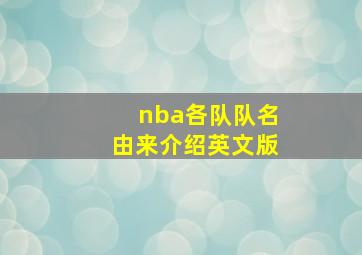 nba各队队名
由来介绍英文版